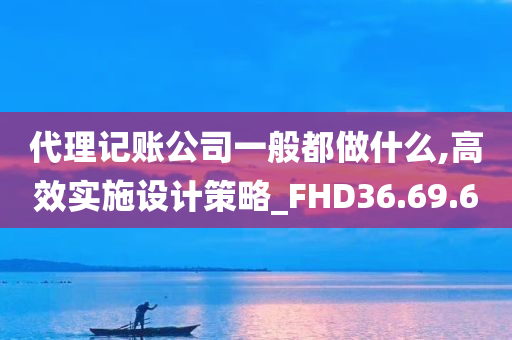 代理记账公司一般都做什么,高效实施设计策略_FHD36.69.6